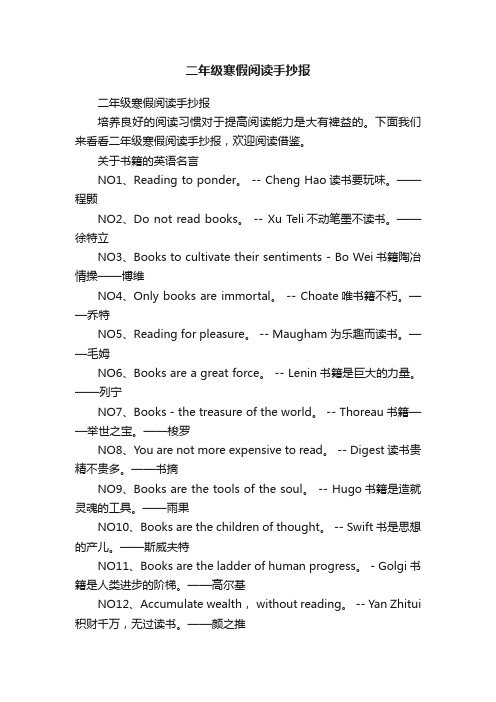 二年级寒假阅读手抄报

二年级寒假阅读手抄报

培养良好的阅读习惯对于提高阅读能力是大有裨益的。下面我们来看看二年级寒假阅读手抄报，欢迎阅读借鉴。

关于书籍的英语名言

NO1、Reading to ponder。 -- Cheng Hao 读书要玩味。——程颢

NO2、Do not read books。 -- Xu Teli 不动笔墨不读书。——徐特立

NO3、Books to cultivate their sentiments - Bo Wei 书籍陶冶情操——博维

NO4、Only books are immortal。 -- Choate 唯书籍不朽。——乔特

NO5、Reading for pleasure。 -- Maugham 为乐趣而读书。——毛姆

NO6、Books are a great force。 -- Lenin 书籍是巨大的力量。——列宁

NO7、Books - the treasure of the world。 -- Thoreau 书籍——举世之宝。——梭罗

NO8、You are not more expensive to read。 -- Digest 读书贵精不贵多。——书摘

NO9、Books are the tools of the soul。 -- Hugo 书籍是造就灵魂的工具。——雨果

NO10、Books are the children of thought。 -- Swift 书是思想的产儿。——斯威夫特

NO11、Books are the ladder of human progress。 - Golgi 书籍是人类进步的阶梯。——高尔基

NO12、Accumulate wealth， without reading。 -- Yan Zhitui 积财千万，无过读书。——颜之推